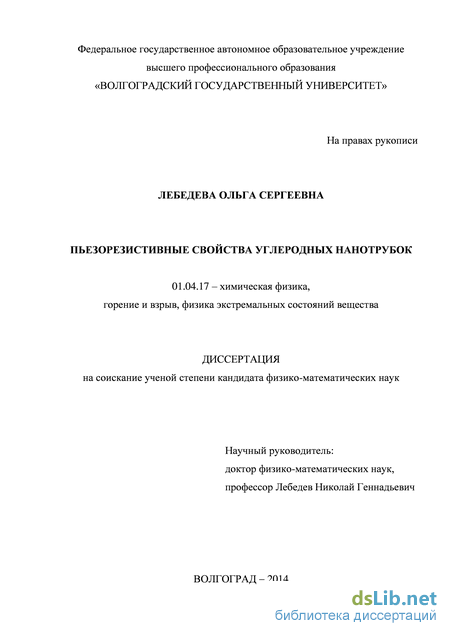 Федеральное государственное автономное образовательное учреждение высшего профессионального образования «ВОЛГОГРАДСКИЙ ГОСУДАРСТВЕННЫЙ УНИВЕРСИТЕТ»

На правах рукописи

ЛЕБЕДЕВА ОЛЬГА СЕРГЕЕВНА

ПЬЕЗОРЕЗИСТИВНЫЕ СВОЙСТВА УГЛЕРОДНЫХ НАНОТРУБОК

01.04.17 – химическая физика, горение и взрыв, физика экстремальных состояний вещества

ДИССЕРТАЦИЯ
на соискание ученой степени кандидата физико-математических наук

Научный руководитель:
доктор физико-математических наук,
профессор Лебедев Николай Геннадьевич

ВОЛГОГРАД – 2014

dsLib.net
библиотека диссертаций